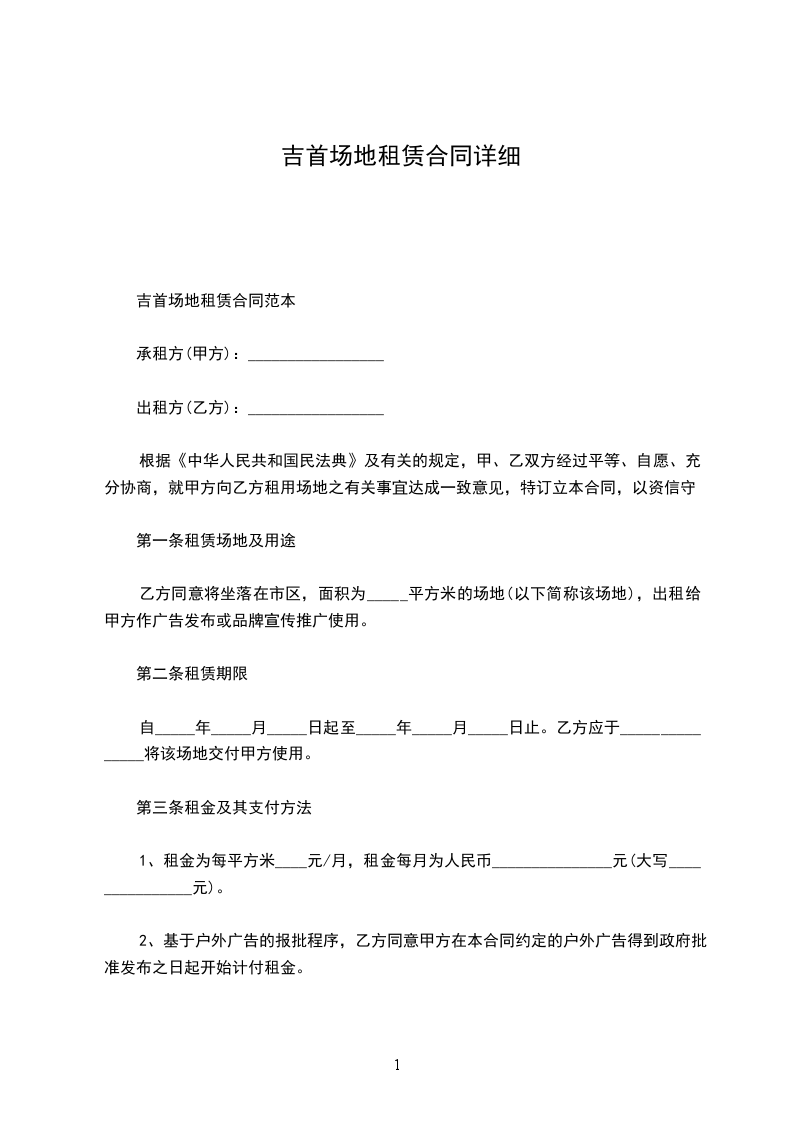 吉首场地租赁合同详细

吉首场地租赁合同范本

承租方(甲方)：_________________

出租方(乙方)：_________________

根据《中华人民共和国民法典》及有关的规定，甲、乙双方经过平等、自愿、充分协商，就甲方向乙方租用场地之有关事宜达成一致意见，特订立本合同，以资信守

第一条租赁场地及用途

乙方同意将坐落在市区，面积为_____平方米的场地(以下简称该场地)，出租给甲方作广告发布或品牌宣传推广使用。

第二条租赁期限

自_____年_____月_____日起至_____年_____月_____日止。乙方应于_______________将该场地交付甲方使用。

第三条租金及其支付方法

1、租金为每平方米____元/月，租金每月为人民币_______________元(大写_______________元)。

2、基于户外广告的报批程序，乙方同意甲方在本合同约定的户外广告得到政府批准发布之日起开始计付租金。

1